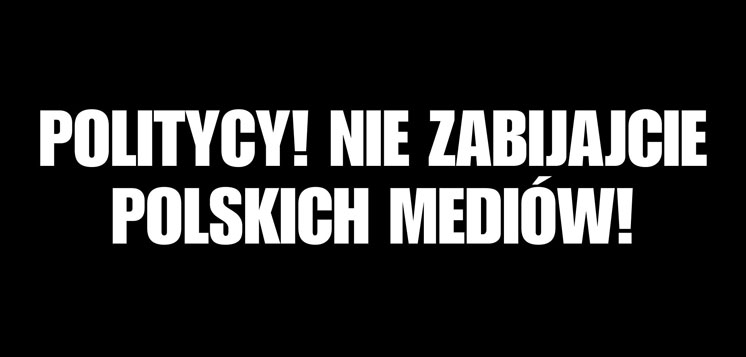 POLITYCY! NIE ZABIJAJCIE POLSKICH MEDIÓW!